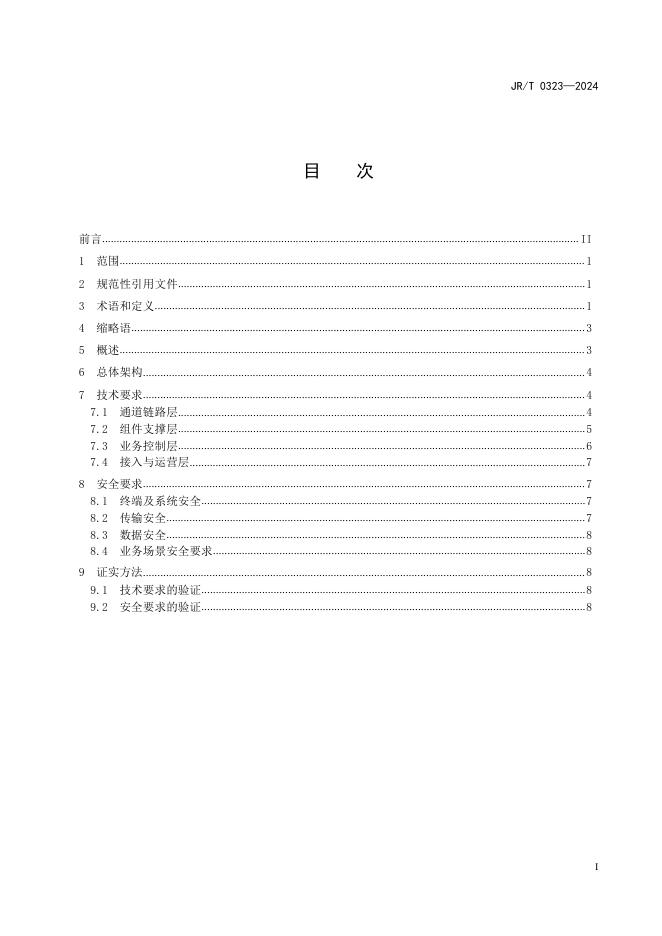 JR/T 0323—2024

目 次

前言 II
1 范围 1
2 规范性引用文件 1
3 术语和定义 1
4 缩略语 3
5 概述 3
6 总体架构 4
7 技术要求 4
7.1 通道链路层 4
7.2 组件支撑层 5
7.3 业务控制层 6
7.4 接入与运营层 7
8 安全要求 7
8.1 终端及系统安全 7
8.2 传输安全 7
8.3 数据安全 8
8.4 业务场景安全要求 8
9 证实方法 8
9.1 技术要求的验证 8
9.2 安全要求的验证 8

I